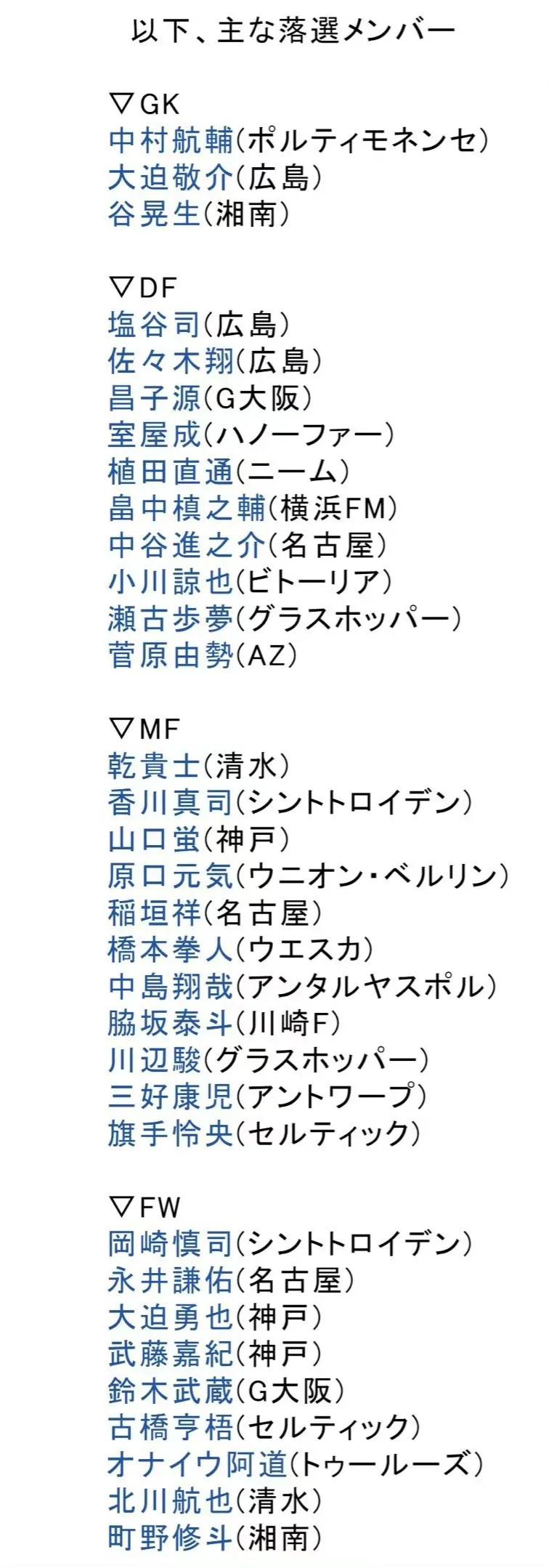 以下、主な落選メンバー

▽GK
中村航輔(ポルティモネンセ)
大迫敬介(広島)
谷晃生(湘南)

▽DF
塩谷司(広島)
佐々木翔(広島)
昌子源(G大阪)
室屋成(ハノーファー)
植田直通(ニーム)
畠中槙之輔(横浜FM)
中谷進之介(名古屋)
小川諒也(ビトーリア)
瀬古歩夢(グラスホッパー)
菅原由勢(AZ)

▽MF
乾貴士(清水)
香川真司(シントトロイデン)
山口蛍(神戸)
原口元気(ウニオン・ベルリン)
稲垣祥(名古屋)
橋本拳人(ウエスカ)
中島翔哉(アンタルヤスポル)
脇坂泰斗(川崎F)
川辺駿(グラスホッパー)
三好康児(アントワープ)
旗手怜央(セルティック)

▽FW
岡崎慎司(シントトロイデン)
永井謙佑(名古屋)
大迫勇也(神戸)
武藤嘉紀(神戸)
鈴木武蔵(G大阪)
古橋亨梧(セルティック)
オナイウ阿道(トゥールーズ)
北川航也(清水)
町野修斗(湘南)